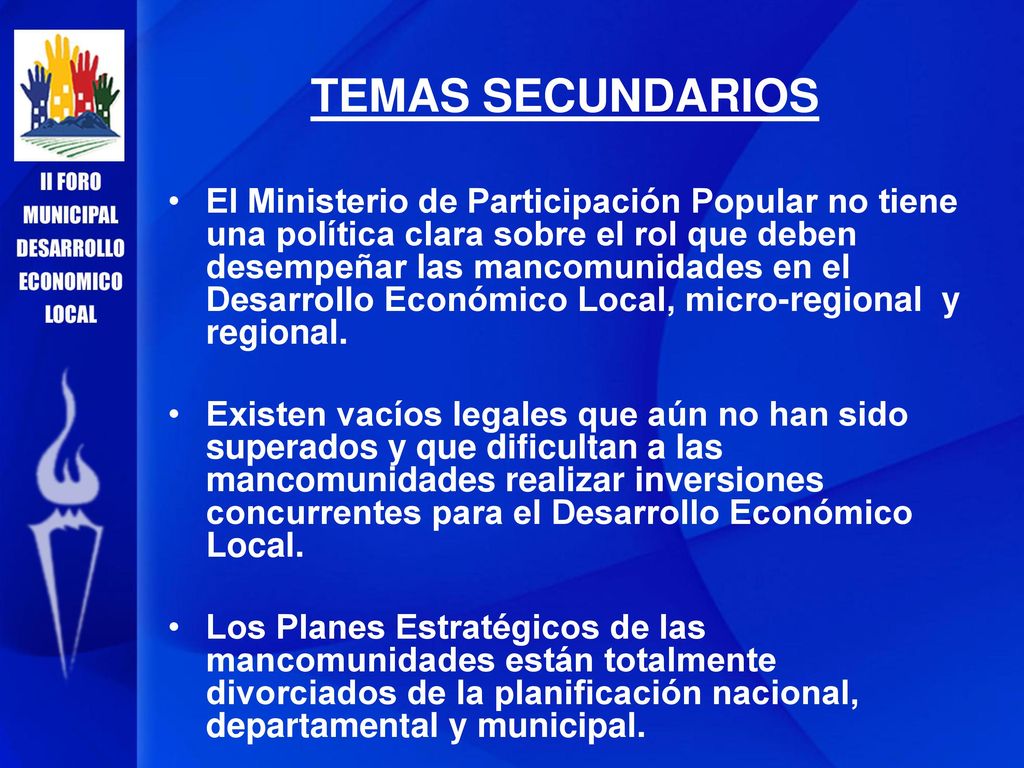 II FORO MUNICIPAL DESARROLLO ECONOMICO LOCAL

TEMAS SECUNDARIOS

• El Ministerio de Participación Popular no tiene una política clara sobre el rol que deben desempeñar las mancomunidades en el Desarrollo Económico Local, micro-regional y regional.

• Existen vacíos legales que aún no han sido superados y que dificultan a las mancomunidades realizar inversiones concurrentes para el Desarrollo Económico Local.

• Los Planes Estratégicos de las mancomunidades están totalmente divorciados de la planificación nacional, departamental y municipal.